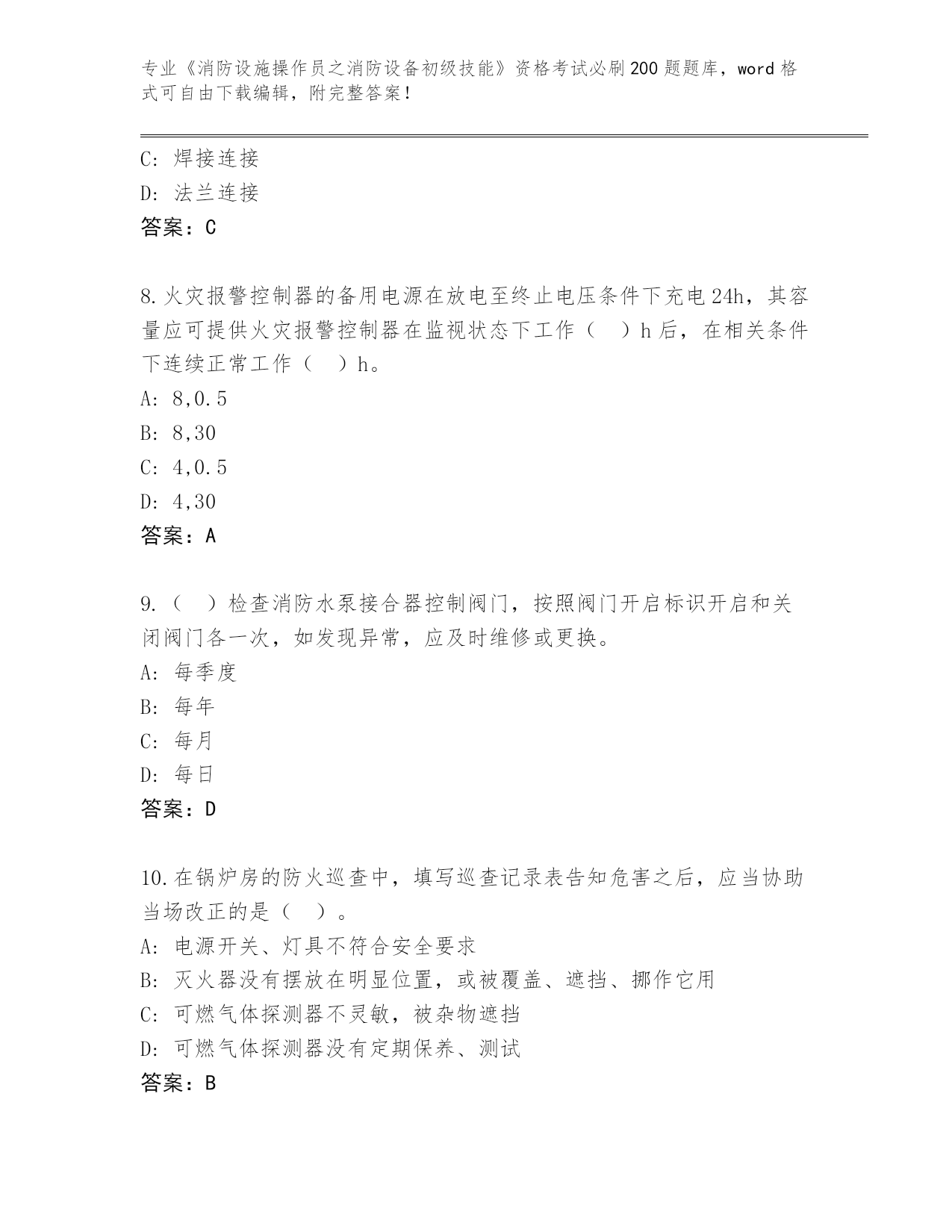 专业《消防设施操作员之消防设备初级技能》资格考试必刷200题题库，word格式可自由下载编辑，附完整答案！

C: 焊接连接
D: 法兰连接
答案：C

8.火灾报警控制器的备用电源在放电至终止电压条件下充电24h，其容量应可提供火灾报警控制器在监视状态下工作（ ）h后，在相关条件下连续正常工作（ ）h。
A: 8,0.5
B: 8,30
C: 4,0.5
D: 4,30
答案：A

9.（ ）检查消防水泵接合器控制阀门，按照阀门开启标识开启和关闭阀门各一次，如发现异常，应及时维修或更换。
A: 每季度
B: 每年
C: 每月
D: 每日
答案：D

10.在锅炉房的防火巡查中，填写巡查记录表告知危害之后，应当协助当场改正的是（ ）。
A: 电源开关、灯具不符合安全要求
B: 灭火器没有摆放在明显位置，或被覆盖、遮挡、挪作它用
C: 可燃气体探测器不灵敏，被杂物遮挡
D: 可燃气体探测器没有定期保养、测试
答案：B